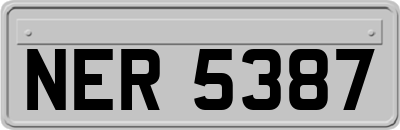 NER 5387